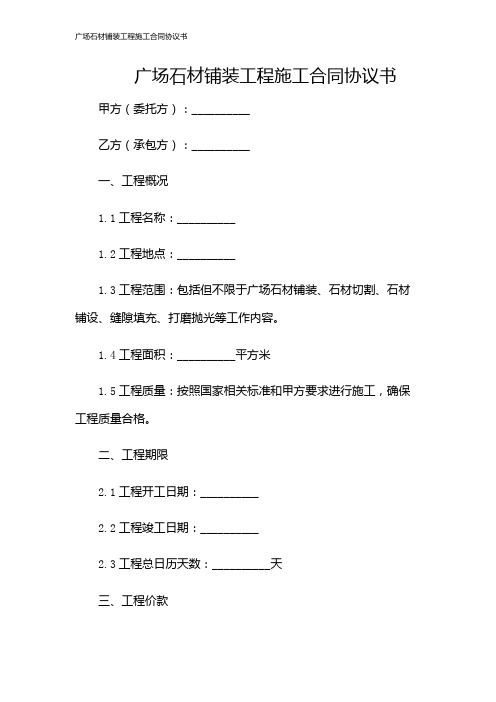 广场石材铺装工程施工合同协议书

广场石材铺装工程施工合同协议书

甲方（委托方）：__________

乙方（承包方）：__________

一、工程概况

1.1 工程名称：__________

1.2 工程地点：__________

1.3 工程范围：包括但不限于广场石材铺装、石材切割、石材铺设、缝隙填充、打磨抛光等工作内容。

1.4 工程面积：__________平方米

1.5 工程质量：按照国家相关标准和甲方要求进行施工，确保工程质量合格。

二、工程期限

2.1 工程开工日期：__________

2.2 工程竣工日期：__________

2.3 工程总日历天数：__________天

三、工程价款